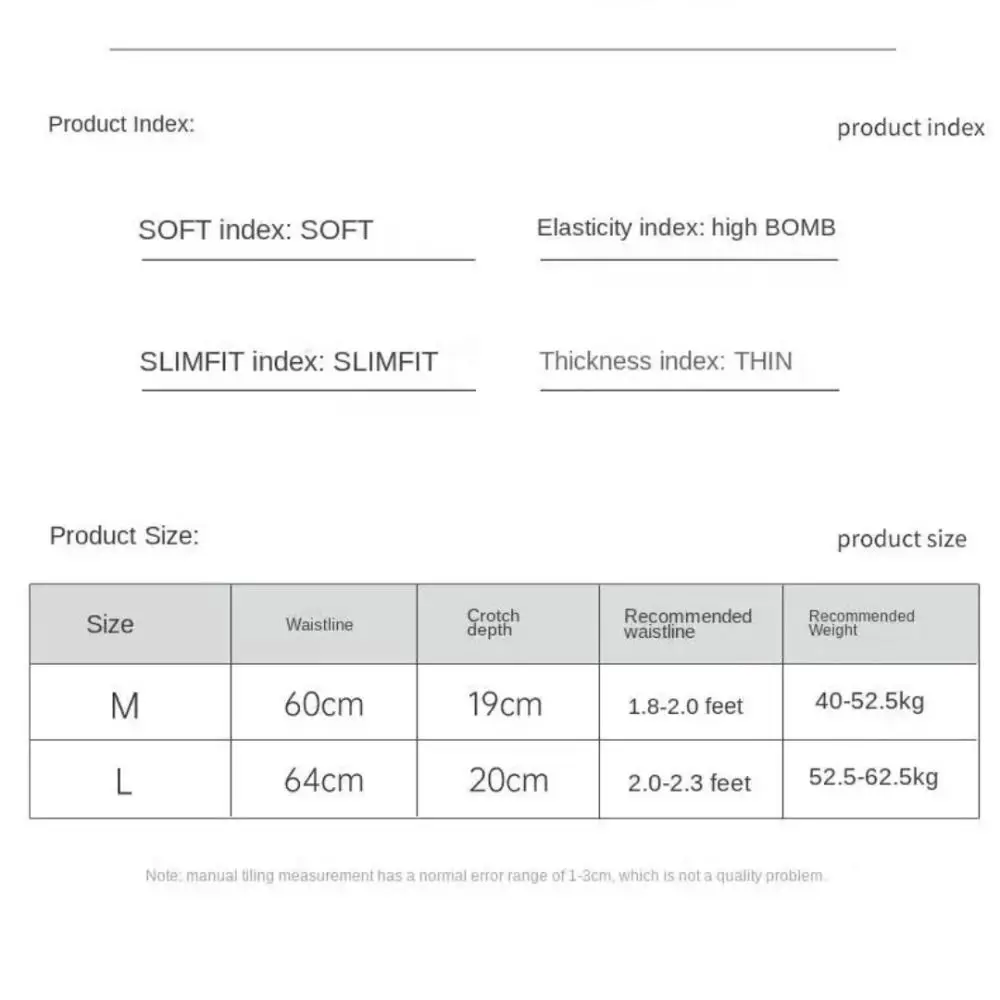 Product Index:

product index

SOFT index: SOFT

Elasticity index: high BOMB

SLIMFIT index: SLIMFIT

Thickness index: THIN

Product Size:

product size

| Size | Waistline | Crotch depth | Recommended waistline | Recommended Weight |
|---|---|---|---|---|
| M | 60cm | 19cm | 1.8-2.0 feet | 40-52.5kg |
| L | 64cm | 20cm | 2.0-2.3 feet | 52.5-62.5kg |

Note: manual tiling measurement has a normal error range of 1-3cm, which is not a quality problem.